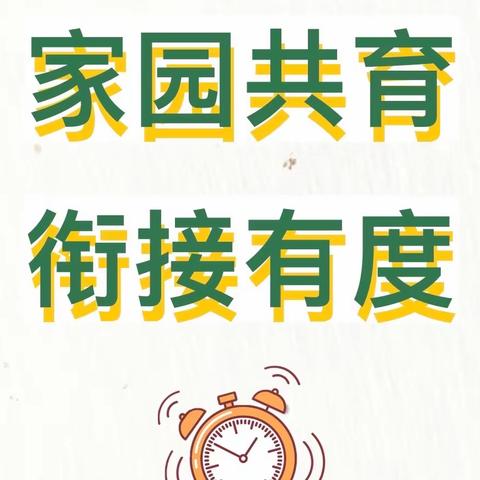 家园共育

衔接有度